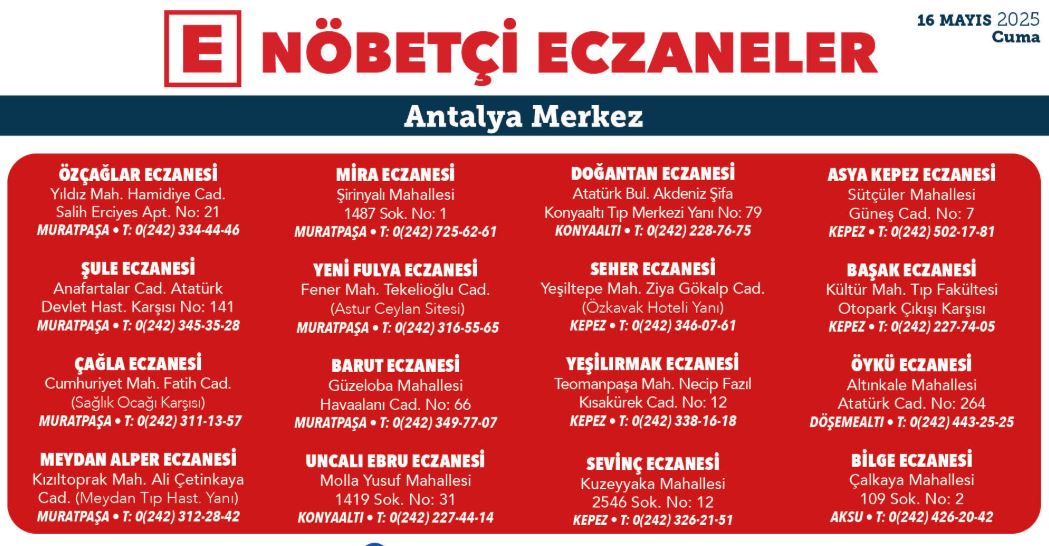 E NÖBETÇİ ECZANELER

16 MAYIS 2025
Cuma

Antalya Merkez

ÖZÇAĞLAR ECZANESİ
Yıldız Mah. Hamidiye Cad.
Salih Erciyes Apt. No: 21
MURATPAŞA • T: 0(242) 334-44-46

ŞULE ECZANESİ
Anafartalar Cad. Atatürk
Devlet Hast. Karşısı No: 141
MURATPAŞA • T: 0(242) 345-35-28

ÇAĞLA ECZANESİ
Cumhuriyet Mah. Fatih Cad.
(Sağlık Ocağı Karşısı)
MURATPAŞA • T: 0(242) 311-13-57

MEYDAN ALPER ECZANESİ
Kızıltoprak Mah. Ali Çetinkaya
Cad. (Meydan Tıp Hast. Yanı)
MURATPAŞA • T: 0(242) 312-28-42

MİRA ECZANESİ
Şirinyalı Mahallesi
1487 Sok. No: 1
MURATPAŞA • T: 0(242) 725-62-61

YENİ FULYA ECZANESİ
Fener Mah. Tekelioğlu Cad.
(Astur Ceylan Sitesi)
MURATPAŞA • T: 0(242) 316-55-65

BARUT ECZANESİ
Güzeloba Mahallesi
Havaalanı Cad. No: 66
MURATPAŞA • T: 0(242) 349-77-07

UNCALI EBRU ECZANESİ
Molla Yusuf Mahallesi
1419 Sok. No: 31
KONYAALTI • T: 0(242) 227-44-14

DOĞANTAN ECZANESİ
Atatürk Bul. Akdeniz Şifa
Konyaaltı Tıp Merkezi Yanı No: 79
KONYAALTI • T: 0(242) 228-76-75

SEHER ECZANESİ
Yeşiltepe Mah. Ziya Gökalp Cad.
(Özkavak Hoteli Yanı)
KEPEZ • T: 0(242) 346-07-61

YEŞİLIRMAK ECZANESİ
Teomanpaşa Mah. Necip Fazıl
Kısakürek Cad. No: 12
KEPEZ • T: 0(242) 338-16-18

SEVİNÇ ECZANESİ
Kuzeyyaka Mahallesi
2546 Sok. No: 12
KEPEZ • T: 0(242) 326-21-51

ASYA KEPEZ ECZANESİ
Sütçüler Mahallesi
Güneş Cad. No: 7
KEPEZ • T: 0(242) 502-17-81

BAŞAK ECZANESİ
Kültür Mah. Tıp Fakültesi
Otopark Çıkışı Karşısı
KEPEZ • T: 0(242) 227-74-05

ÖYKÜ ECZANESİ
Altınkale Mahallesi
Atatürk Cad. No: 264
DÖŞEMEALTI • T: 0(242) 443-25-25

BİLGE ECZANESİ
Çalkaya Mahallesi
109 Sok. No: 2
AKSU • T: 0(242) 426-20-42